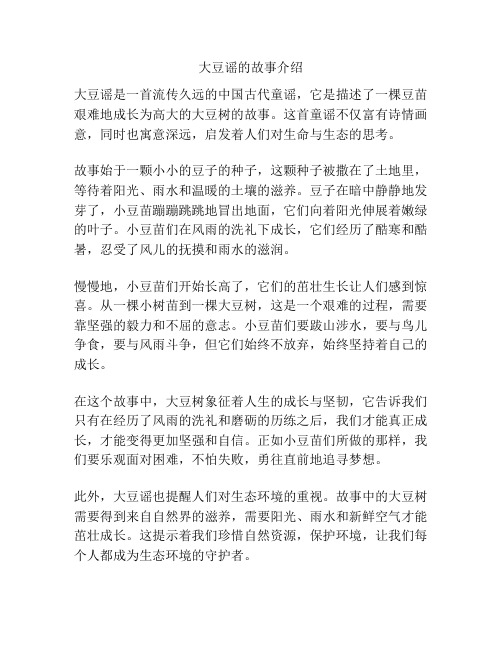 大豆谣的故事介绍

大豆谣是一首流传久远的中国古代童谣，它是描述了一棵豆苗艰难地成长为高大的大豆树的故事。这首童谣不仅富有诗情画意，同时也寓意深远，启发着人们对生命与生态的思考。

故事始于一颗小小的豆子的种子，这颗种子被撒在了土地里，等待着阳光、雨水和温暖的土壤的滋养。豆子在暗中静静地发芽了，小豆苗蹦蹦跳跳地冒出地面，它们向着阳光伸展着嫩绿的叶子。小豆苗们在风雨的洗礼下成长，它们经历了酷寒和酷暑，忍受了风儿的抚摸和雨水的滋润。

慢慢地，小豆苗们开始长高了，它们的茁壮生长让人们感到惊喜。从一棵小树苗到一棵大豆树，这是一个艰难的过程，需要靠坚强的毅力和不屈的意志。小豆苗们要跋山涉水，要与鸟儿争食，要与风雨斗争，但它们始终不放弃，始终坚持着自己的成长。

在这个故事中，大豆树象征着人生的成长与坚韧，它告诉我们只有在经历了风雨的洗礼和磨砺的历练之后，我们才能真正成长，才能变得更加坚强和自信。正如小豆苗们所做的那样，我们要乐观面对困难，不怕失败，勇往直前地追寻梦想。

此外，大豆谣也提醒人们对生态环境的重视。故事中的大豆树需要得到来自自然界的滋养，需要阳光、雨水和新鲜空气才能茁壮成长。这提示着我们珍惜自然资源，保护环境，让我们每个人都成为生态环境的守护者。